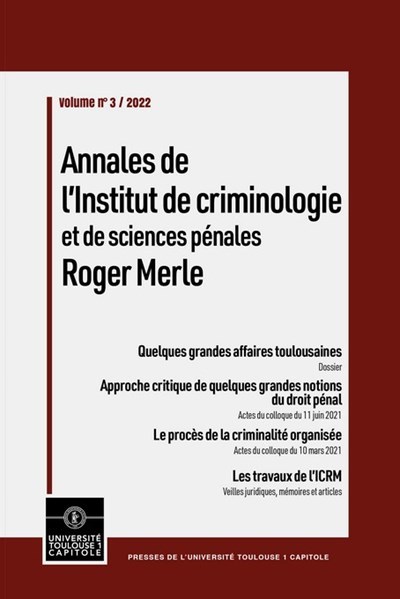 Volume n° 3 / 2022

Annales de l'Institut de criminologie et de sciences pénales Roger Merle

Quelques grandes affaires toulousaines
Dossier

Approche critique de quelques grandes notions du droit pénal
Actes du colloque du 11 juin 2021

Le procès de la criminalité organisée
Actes du colloque du 10 mars 2021

Les travaux de l'ICRM
Veilles juridiques, mémoires et articles

UNIVERSITÉ TOULOUSE 1 CAPITOLE

PRESSES DE L'UNIVERSITÉ TOULOUSE 1 CAPITOLE